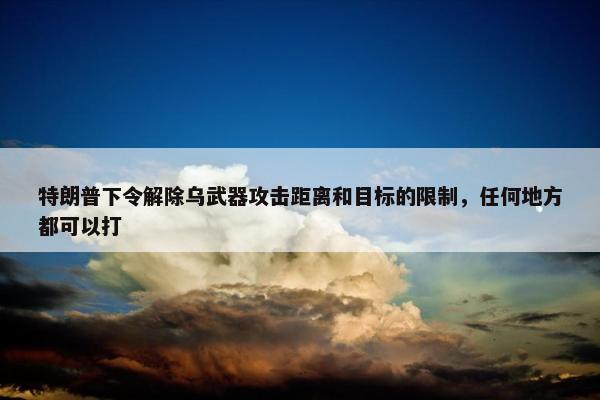 特朗普下令解除乌武器攻击距离和目标的限制，任何地方都可以打